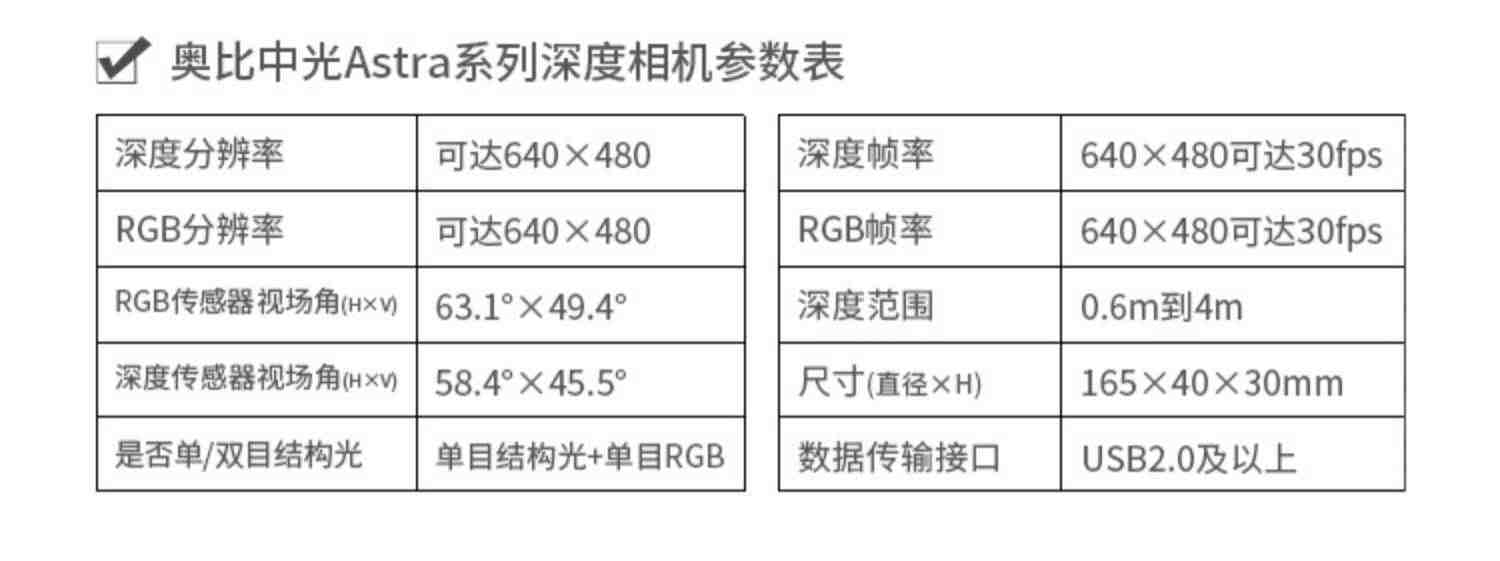 奥比中光Astra系列深度相机参数表

| 深度分辨率 | 可达640×480 |
|---|---|
| RGB分辨率 | 可达640×480 |
| RGB传感器视场角(H×V) | 63.1°×49.4° |
| 深度传感器视场角(H×V) | 58.4°×45.5° |
| 是否单/双目结构光 | 单目结构光+单目RGB |

| 深度帧率 | 640×480可达30fps |
|---|---|
| RGB帧率 | 640×480可达30fps |
| 深度范围 | 0.6m到4m |
| 尺寸(直径×H) | 165×40×30mm |
| 数据传输接口 | USB2.0及以上 |